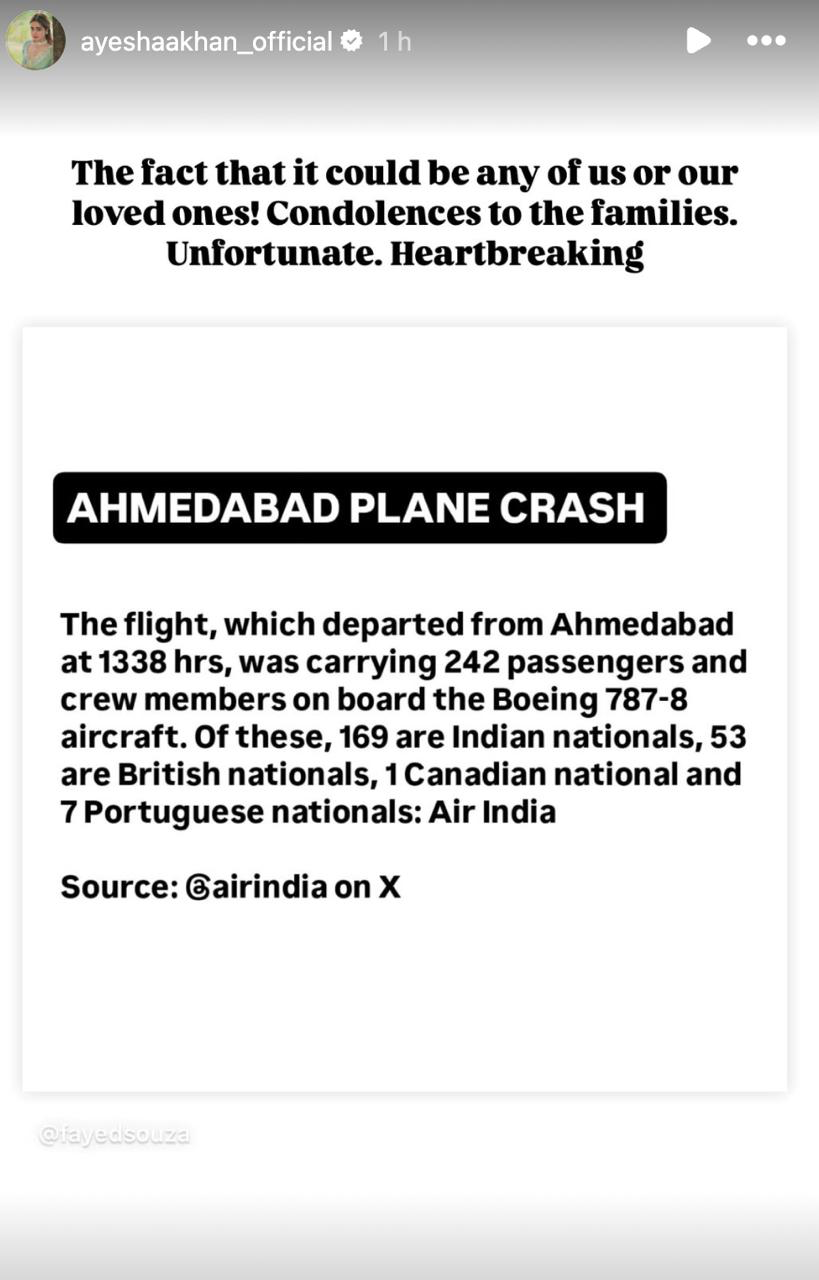 ayeshaakhan_official 1 h

The fact that it could be any of us or our loved ones! Condolences to the families. Unfortunate. Heartbreaking

AHMEDABAD PLANE CRASH

The flight, which departed from Ahmedabad at 1338 hrs, was carrying 242 passengers and crew members on board the Boeing 787-8 aircraft. Of these, 169 are Indian nationals, 53 are British nationals, 1 Canadian national and 7 Portuguese nationals: Air India

Source: @airindia on X

@fayedsouza